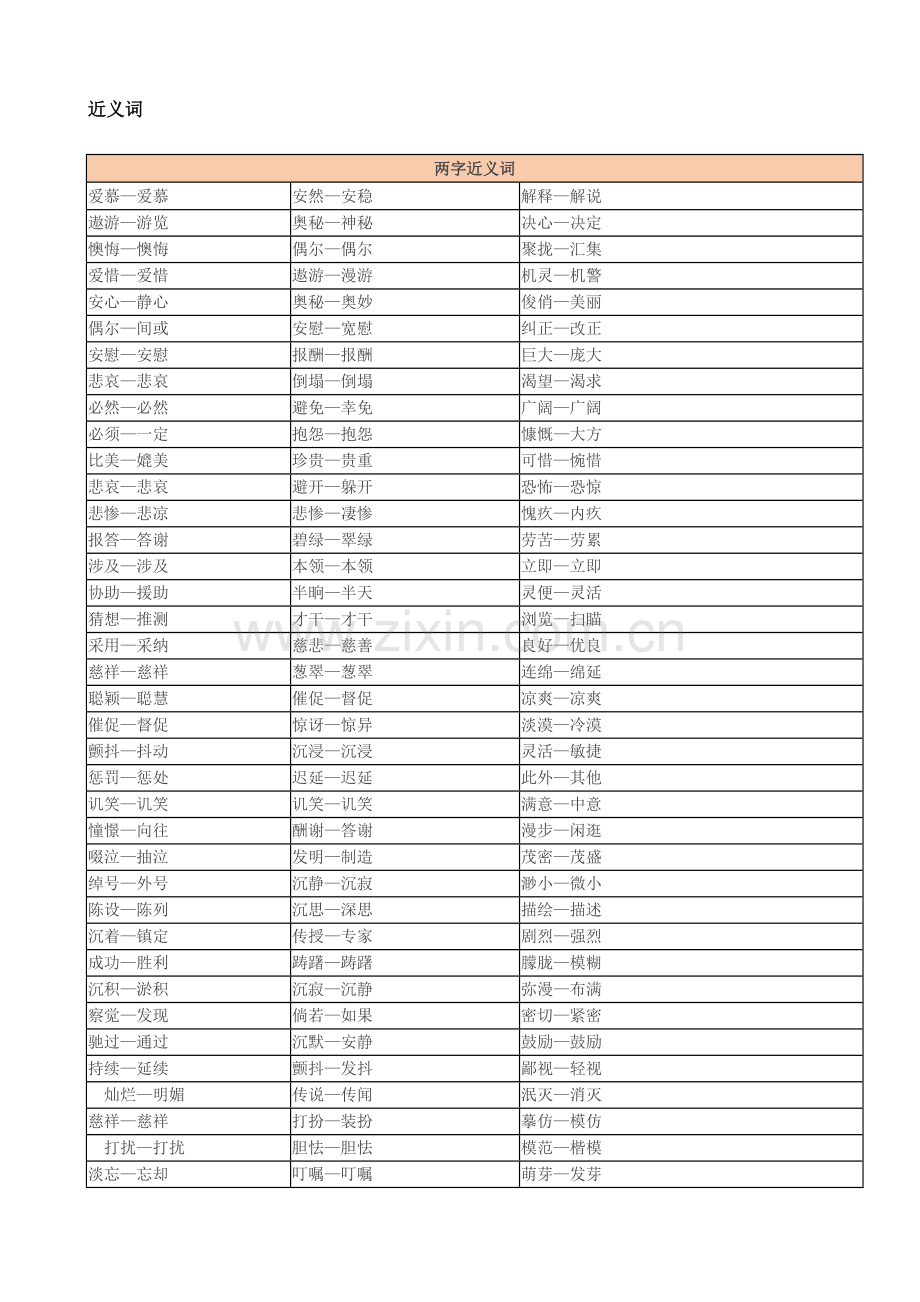 近义词

| 两字近义词 | | |
|---|---|---|
| 爱慕—爱慕 | 安然—安稳 | 解释—解说 |
| 遨游—游览 | 奥秘—神秘 | 决心—决定 |
| 懊悔—懊悔 | 偶尔—偶尔 | 聚拢—汇集 |
| 爱惜—爱惜 | 遨游—漫游 | 机灵—机警 |
| 安心—静心 | 奥秘—奥妙 | 俊俏—美丽 |
| 偶尔—间或 | 安慰—宽慰 | 纠正—改正 |
| 安慰—安慰 | 报酬—报酬 | 巨大—庞大 |
| 悲哀—悲哀 | 倒塌—倒塌 | 渴望—渴求 |
| 必然—必然 | 避免—幸免 | 广阔—广阔 |
| 必须—一定 | 抱怨—抱怨 | 慷慨—大方 |
| 比美—媲美 | 珍贵—贵重 | 可惜—惋惜 |
| 悲哀—悲哀 | 避开—躲开 | 恐怖—恐惊 |
| 悲惨—悲凉 | 悲惨—凄惨 | 愧疚—内疚 |
| 报答—答谢 | 碧绿—翠绿 | 劳苦—劳累 |
| 涉及—涉及 | 本领—本领 | 立即—立即 |
| 协助—援助 | 半晌—半天 | 灵便—灵活 |
| 猜想—推测 | 才干—才干 | 浏览—扫瞄 |
| 采用—采纳 | 慈悲—慈善 | 良好—优良 |
| 慈祥—慈祥 | 葱翠—葱翠 | 连绵—绵延 |
| 聪颖—聪慧 | 催促—督促 | 凉爽—凉爽 |
| 催促—督促 | 惊讶—惊异 | 淡漠—冷漠 |
| 颤抖—抖动 | 沉浸—沉浸 | 灵活—敏捷 |
| 惩罚—惩处 | 迟延—迟延 | 此外—其他 |
| 讥笑—讥笑 | 讥笑—讥笑 | 满意—中意 |
| 憧憬—向往 | 酬谢—答谢 | 漫步—闲逛 |
| 啜泣—抽泣 | 发明—制造 | 茂密—茂盛 |
| 绰号—外号 | 沉静—沉寂 | 渺小—微小 |
| 陈设—陈列 | 沉思—深思 | 描绘—描述 |
| 沉着—镇定 | 传授—专家 | 剧烈—强烈 |
| 成功—胜利 | 踌躇—踌躇 | 朦胧—模糊 |
| 沉积—淤积 | 沉寂—沉静 | 弥漫—布满 |
| 察觉—发现 | 倘若—如果 | 密切—紧密 |
| 驰过—通过 | 沉默—安静 | 鼓励—鼓励 |
| 持续—延续 | 颤抖—发抖 | 鄙视—轻视 |
| 灿烂—明媚 | 传说—传闻 | 泯灭—消灭 |
| 慈祥—慈祥 | 打扮—装扮 | 摹仿—模仿 |
| 打扰—打扰 | 胆怯—胆怯 | 模范—楷模 |
| 淡忘—忘却 | 叮嘱—叮嘱 | 萌芽—发芽 |

www.zixin.com.cn